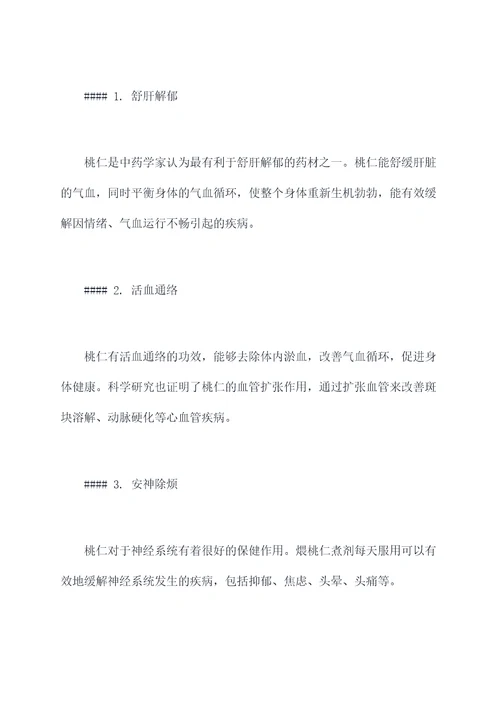 #### 1. 舒肝解郁

桃仁是中药学家认为最有利于舒肝解郁的药材之一。桃仁能舒缓肝脏的气血，同时平衡身体的气血循环，使整个身体重新生机勃勃，能有效缓解因情绪、气血运行不畅引起的疾病。

#### 2. 活血通络

桃仁有活血通络的功效，能够去除体内淤血，改善气血循环，促进身体健康。科学研究也证明了桃仁的血管扩张作用，通过扩张血管来改善斑块溶解、动脉硬化等心血管疾病。

#### 3. 安神除烦

桃仁对于神经系统有着很好的保健作用。煨桃仁煮剂每天服用可以有效地缓解神经系统发生的疾病，包括抑郁、焦虑、头晕、头痛等。